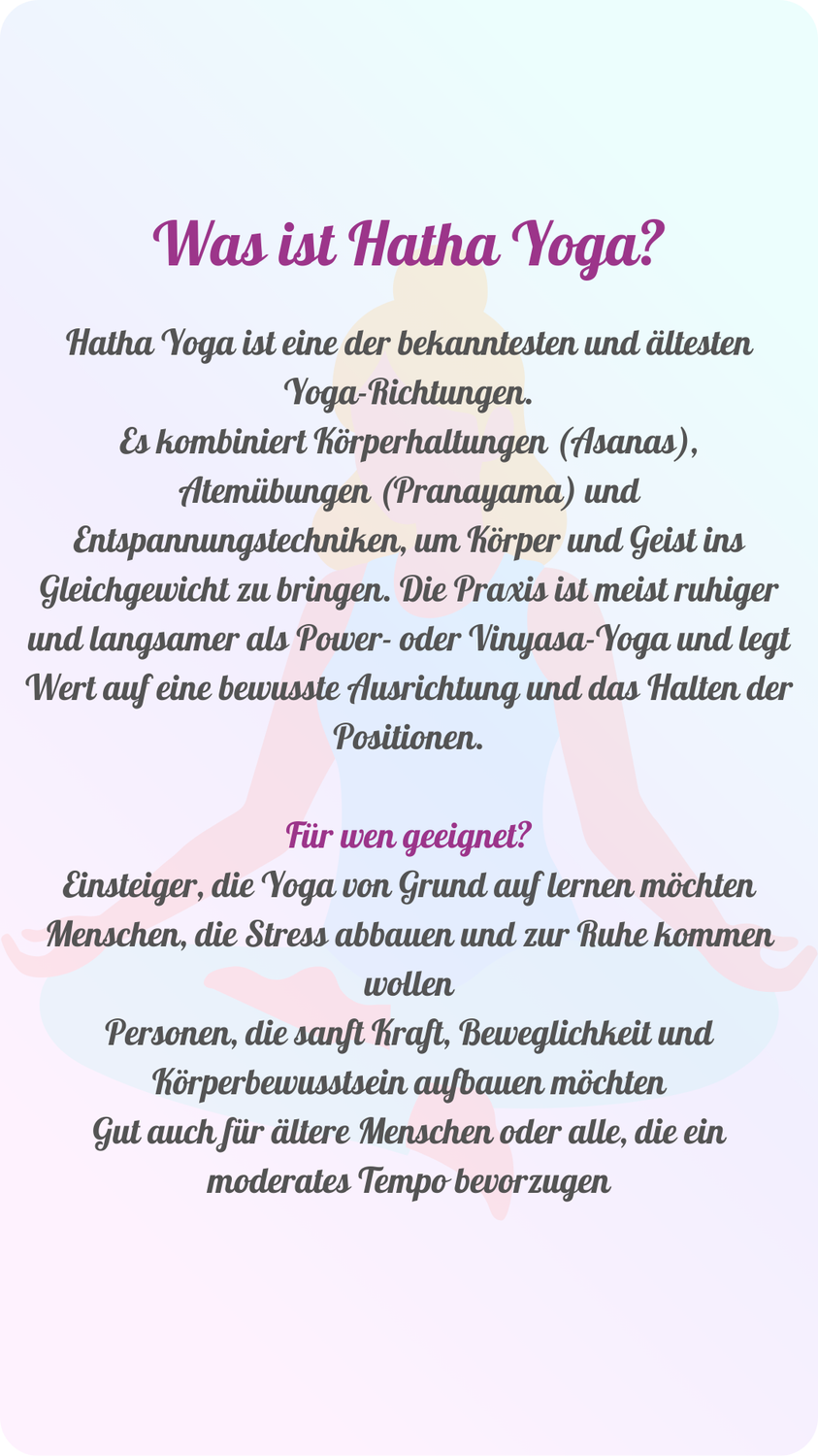 Was ist Hatha Yoga?

Hatha Yoga ist eine der bekanntesten und ältesten Yoga-Richtungen.
Es kombiniert Körperhaltungen (Asanas), Atemübungen (Pranayama) und Entspannungstechniken, um Körper und Geist ins Gleichgewicht zu bringen. Die Praxis ist meist ruhiger und langsamer als Power- oder Vinyasa-Yoga und legt Wert auf eine bewusste Ausrichtung und das Halten der Positionen.

Für wen geeignet?
Einsteiger, die Yoga von Grund auf lernen möchten
Menschen, die Stress abbauen und zur Ruhe kommen wollen
Personen, die sanft Kraft, Beweglichkeit und Körperbewusstsein aufbauen möchten
Gut auch für ältere Menschen oder alle, die ein moderates Tempo bevorzugen